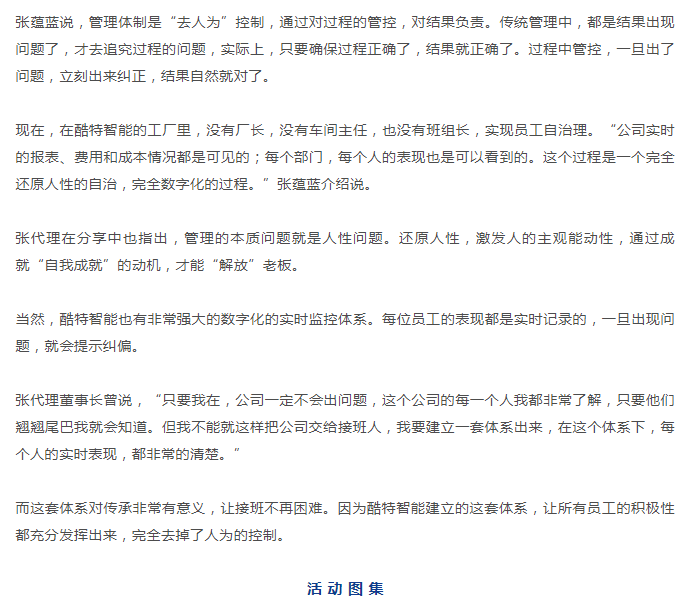 张蕴蓝说，管理体制是“去人为”控制，通过对过程的管控，对结果负责。传统管理中，都是结果出现问题了，才去追究过程的问题，实际上，只要确保过程正确了，结果就正确了。过程中管控，一旦出了问题，立刻出来纠正，结果自然就对了。

现在，在酷特智能的工厂里，没有厂长，没有车间主任，也没有班组长，实现员工自治理。“公司实时的报表、费用和成本情况都是可见的；每个部门，每个人的表现也是可以看到的。这个过程是一个完全还原人性的自治，完全数字化的过程。”张蕴蓝介绍说。

张代理在分享中也指出，管理的本质问题就是人性问题。还原人性，激发人的主观能动性，通过成就“自我成就”的动机，才能“解放”老板。

当然，酷特智能也有非常强大的数字化的实时监控体系。每位员工的表现都是实时记录的，一旦出现问题，就会提示纠偏。

张代理董事长曾说，“只要我在，公司一定不会出问题，这个公司的每一个人我都非常了解，只要他们翘翘尾巴我就会知道。但我不能就这样把公司交给接班人，我要建立一套体系出来，在这个体系下，每个人的实时表现，都非常的清楚。”

而这套体系对传承非常有意义，让接班不再困难。因为酷特智能建立的这套体系，让所有员工的积极性都充分发挥出来，完全去掉了人为的控制。

活动图集